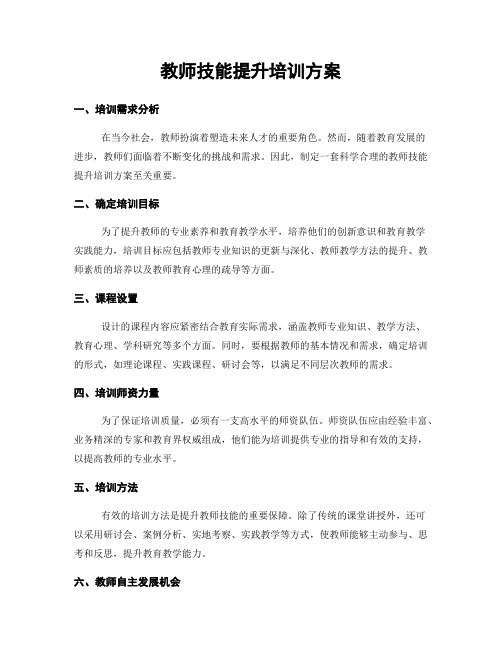 教师技能提升培训方案

一、培训需求分析

在当今社会，教师扮演着塑造未来人才的重要角色。然而，随着教育发展的进步，教师们面临着不断变化的挑战和需求。因此，制定一套科学合理的教师技能提升培训方案至关重要。

二、确定培训目标

为了提升教师的专业素养和教育教学水平，培养他们的创新意识和教育教学实践能力，培训目标应包括教师专业知识的更新与深化、教师教学方法的提升、教师素质的培养以及教师教育心理的疏导等方面。

三、课程设置

设计的课程内容应紧密结合教育实际需求，涵盖教师专业知识、教学方法、教育心理、学科研究等多个方面。同时，要根据教师的基本情况和需求，确定培训的形式，如理论课程、实践课程、研讨会等，以满足不同层次教师的需求。

四、培训师资力量

为了保证培训质量，必须有一支高水平的师资队伍。师资队伍应由经验丰富、业务精深的专家和教育界权威组成，他们能为培训提供专业的指导和有效的支持，以提高教师的专业水平。

五、培训方法

有效的培训方法是提升教师技能的重要保障。除了传统的课堂讲授外，还可以采用研讨会、案例分析、实地考察、实践教学等方式，使教师能够主动参与、思考和反思，提升教育教学能力。

六、教师自主发展机会